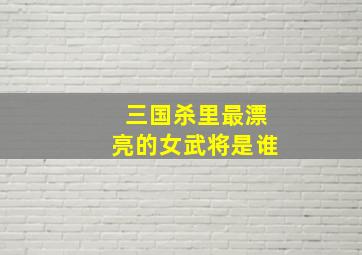 三国杀里最漂亮的女武将是谁